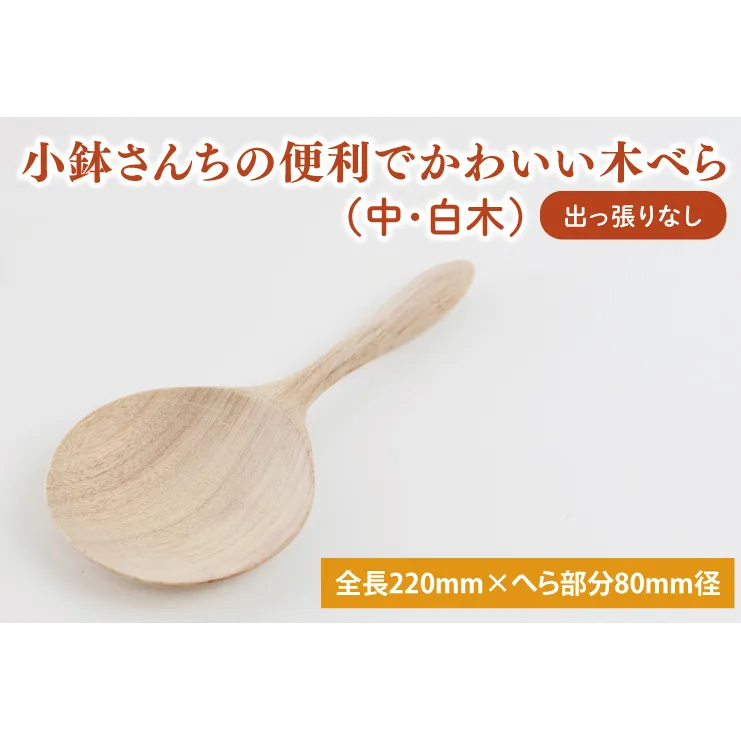 小鉢さんちの便利でかわいい木べら
（中・白木）

出っ張りなし

全長220mm×へら部分80mm径